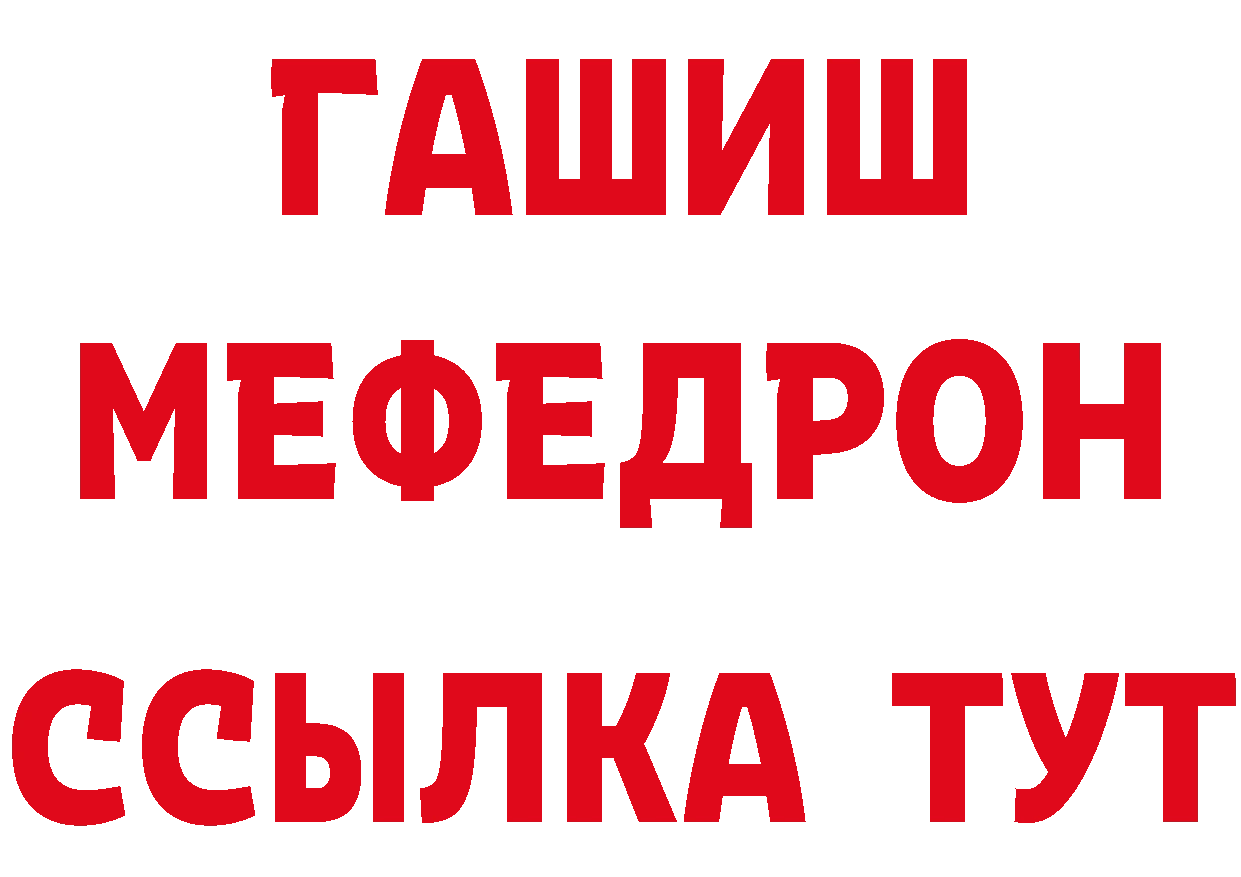 ГАШИШ
МЕФЕДРОН
ССЫЛКА ТУТ